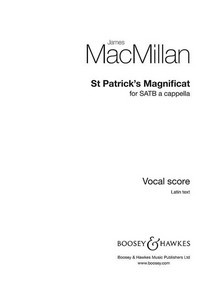 James
MacMillan

St Patrick's Magnificat
for SATB a cappella

Vocal score
Latin text

BOOSEY & HAWKES

Boosey & Hawkes Music Publishers Ltd
www.boosey.com